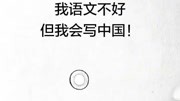 我语文不好
但我会写中国！